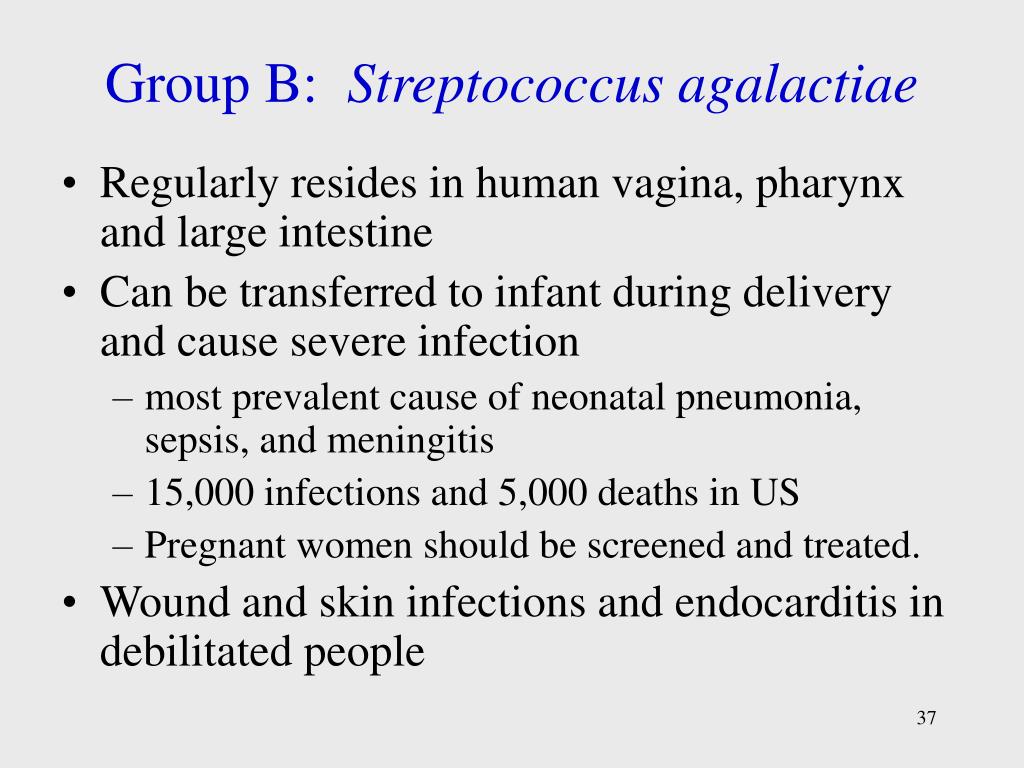 Group B: Streptococcus agalactiae

• Regularly resides in human vagina, pharynx and large intestine
• Can be transferred to infant during delivery and cause severe infection
– most prevalent cause of neonatal pneumonia, sepsis, and meningitis
– 15,000 infections and 5,000 deaths in US
– Pregnant women should be screened and treated.
• Wound and skin infections and endocarditis in debilitated people

37